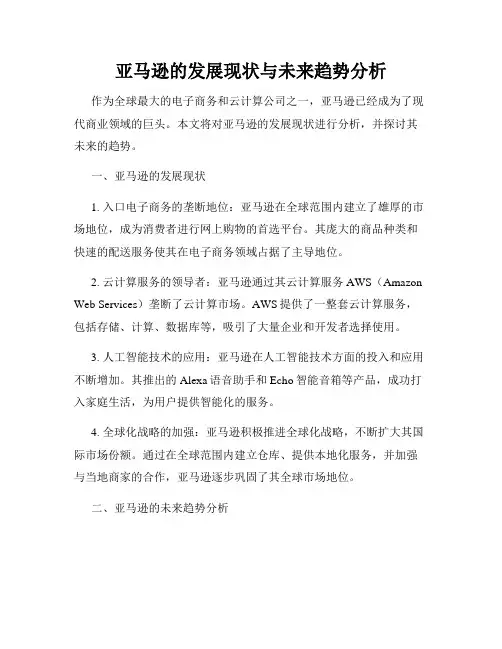 亚马逊的发展现状与未来趋势分析

作为全球最大的电子商务和云计算公司之一，亚马逊已经成为了现代商业领域的巨头。本文将对亚马逊的发展现状进行分析，并探讨其未来的趋势。

一、亚马逊的发展现状

1. 入口电子商务的垄断地位：亚马逊在全球范围内建立了雄厚的市场地位，成为消费者进行网上购物的首选平台。其庞大的商品种类和快速的配送服务使其在电子商务领域占据了主导地位。

2. 云计算服务的领导者：亚马逊通过其云计算服务 AWS（Amazon Web Services）垄断了云计算市场。AWS 提供了一整套云计算服务，包括存储、计算、数据库等，吸引了大量企业和开发者选择使用。

3. 人工智能技术的应用：亚马逊在人工智能技术方面的投入和应用不断增加。其推出的 Alexa 语音助手和 Echo 智能音箱等产品，成功打入家庭生活，为用户提供智能化的服务。

4. 全球化战略的加强：亚马逊积极推进全球化战略，不断扩大其国际市场份额。通过在全球范围内建立仓库、提供本地化服务，并加强与当地商家的合作，亚马逊逐步巩固了其全球市场地位。

二、亚马逊的未来趋势分析